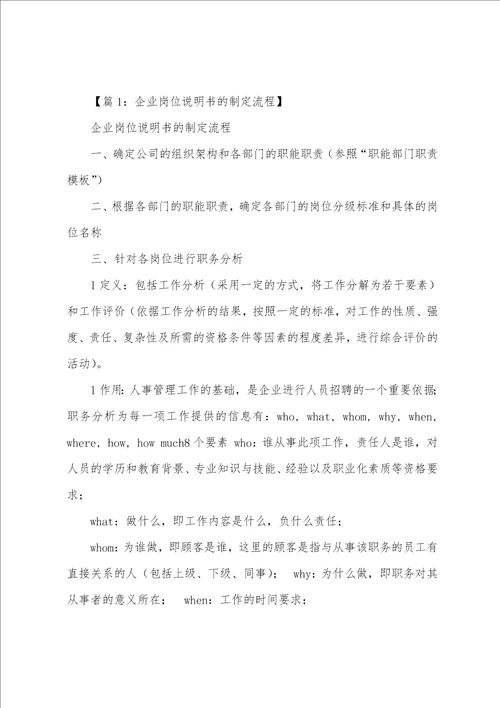 【篇1：企业岗位说明书的制定流程】

企业岗位说明书的制定流程

一、确定公司的组织架构和各部门的职能职责（参照“职能部门职责模板”）

二、根据各部门的职能职责，确定各部门的岗位分级标准和具体的岗位名称

三、针对各岗位进行职务分析

1定义：包括工作分析（采用一定的方式，将工作分解为若干要素）和工作评价（依据工作分析的结果，按照一定的标准，对工作的性质、强度、责任、复杂性及所需的资格条件等因素的程度差异，进行综合评价的活动）。

1作用：人事管理工作的基础，是企业进行人员招聘的一个重要依据；职务分析为每一项工作提供的信息有：who，what，whom，why，when，where，how，how much8个要素 who：谁从事此项工作，责任人是谁，对人员的学历和教育背景、专业知识与技能、经验以及职业化素质等资格要求；

what：做什么，即工作内容是什么，负什么责任；

whom：为谁做，即顾客是谁，这里的顾客是指与从事该职务的员工有直接关系的人（包括上级、下级、同事）； why：为什么做，即职务对其从事者的意义所在； when：工作的时间要求；